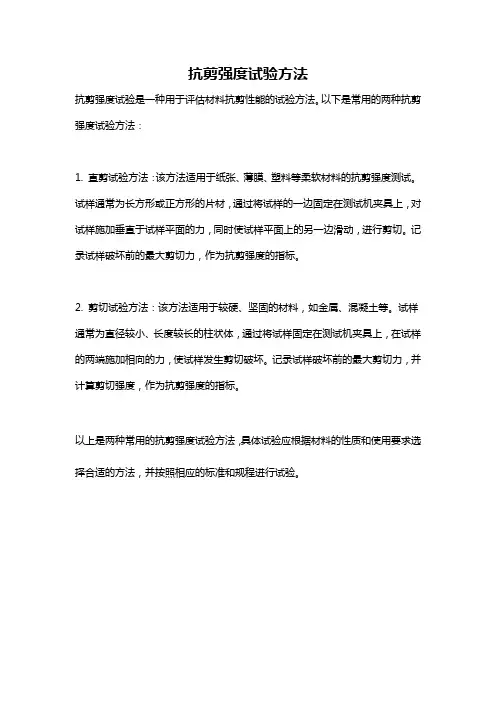 抗剪强度试验方法

抗剪强度试验是一种用于评估材料抗剪性能的试验方法。以下是常用的两种抗剪强度试验方法：

1. 直剪试验方法：该方法适用于纸张、薄膜、塑料等柔软材料的抗剪强度测试。试样通常为长方形或正方形的片材，通过将试样的一边固定在测试机夹具上，对试样施加垂直于试样平面的力，同时使试样平面上的另一边滑动，进行剪切。记录试样破坏前的最大剪切力，作为抗剪强度的指标。

2. 剪切试验方法：该方法适用于较硬、坚固的材料，如金属、混凝土等。试样通常为直径较小、长度较长的柱状体，通过将试样固定在测试机夹具上，在试样的两端施加相向的力，使试样发生剪切破坏。记录试样破坏前的最大剪切力，并计算剪切强度，作为抗剪强度的指标。

以上是两种常用的抗剪强度试验方法，具体试验应根据材料的性质和使用要求选择合适的方法，并按照相应的标准和规程进行试验。